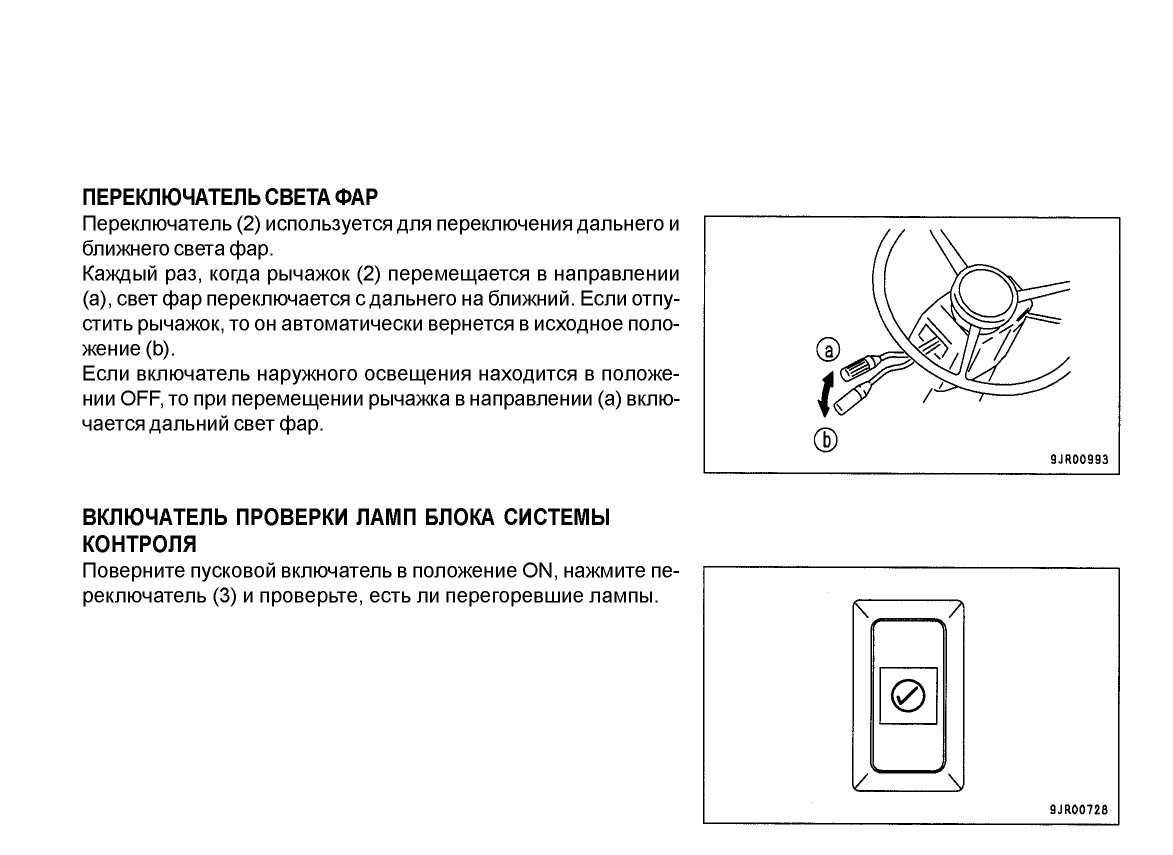 ПЕРЕКЛЮЧАТЕЛЬ СВЕТА ФАР
Переключатель (2) используется для переключения дальнего и ближнего света фар.
Каждый раз, когда рычажок (2) перемещается в направлении (a), свет фар переключается с дальнего на ближний. Если отпустить рычажок, то он автоматически вернется в исходное положение (b).
Если включатель наружного освещения находится в положении OFF, то при перемещении рычажка в направлении (a) включается дальний свет фар.

a
b
9JR00993

ВКЛЮЧАТЕЛЬ ПРОВЕРКИ ЛАМП БЛОКА СИСТЕМЫ КОНТРОЛЯ
Поверните пусковой включатель в положение ON, нажмите переключатель (3) и проверьте, есть ли перегоревшие лампы.

9JR00728